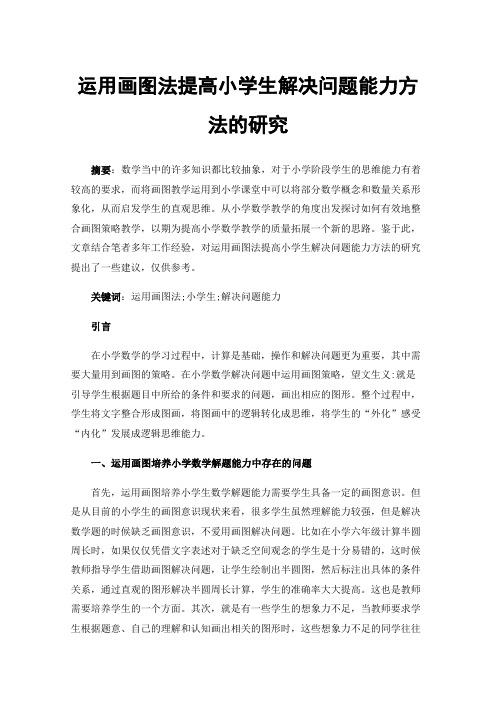 运用画图法提高小学生解决问题能力方法的研究

摘要：数学当中的许多知识都比较抽象，对于小学阶段学生的思维能力有着较高的要求，而将画图教学运用到小学课堂中可以将部分数学概念和数量关系形象化，从而启发学生的直观思维。从小学数学教学的角度出发探讨如何有效地整合画图策略教学，以期为提高小学数学教学的质量拓展一个新的思路。鉴于此，文章结合笔者多年工作经验，对运用画图法提高小学生解决问题能力方法的研究提出了一些建议，仅供参考。

关键词：运用画图法;小学生;解决问题能力

引言

在小学数学的学习过程中，计算是基础，操作和解决问题更为重要，其中需要大量用到画图的策略。在小学数学解决问题中运用画图策略，望文生义:就是引导学生根据题目中所给的条件和要求的问题，画出相应的图形。整个过程中，学生将文字整合形成图画，将图画中的逻辑转化成思维，将学生的“外化”感受“内化”发展成逻辑思维能力。

一、运用画图培养小学数学解题能力中存在的问题

首先，运用画图培养小学生数学解题能力需要学生具备一定的画图意识。但是从目前的小学生的画图意识现状来看，很多学生虽然理解能力较强，但是解决数学题的时候缺乏画图意识，不爱用画图解决问题。比如在小学六年级计算半圆周长时，如果仅仅凭借文字表述对于缺乏空间观念的学生是十分易错的，这时候教师指导学生借助画图解决问题，让学生绘制出半圆图，然后标注出具体的条件关系，通过直观的图形解决半圆周长计算，学生的准确率大大提高。这也是教师需要培养学生的一个方面。其次，就是有一些学生的想象力不足，当教师要求学生根据题意、自己的理解和认知画出相关的图形时，这些想象力不足的同学往往